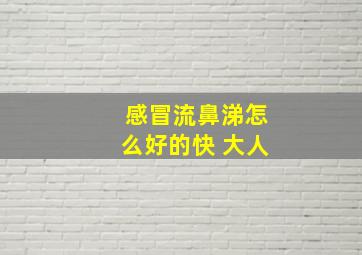 感冒流鼻涕怎么好的快 大人